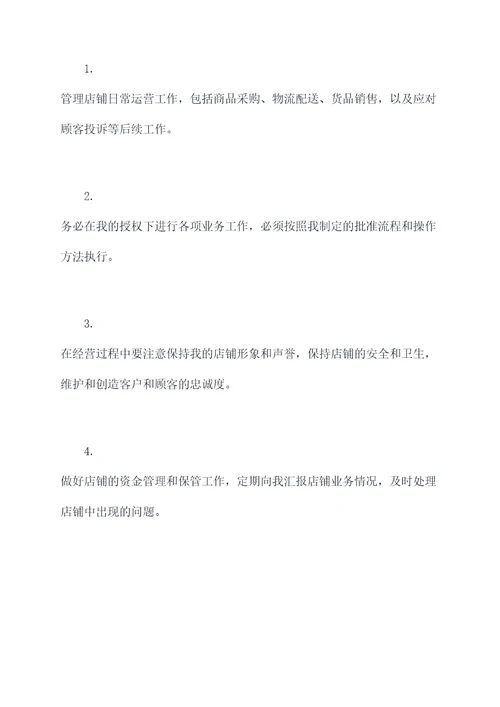 1.

管理店铺日常运营工作，包括商品采购、物流配送、货品销售，以及应对顾客投诉等后续工作。

2.

务必在我的授权下进行各项业务工作，必须按照我制定的批准流程和操作方法执行。

3.

在经营过程中要注意保持我的店铺形象和声誉，保持店铺的安全和卫生，维护和创造客户和顾客的忠诚度。

4.

做好店铺的资金管理和保管工作，定期向我汇报店铺业务情况，及时处理店铺中出现的问题。